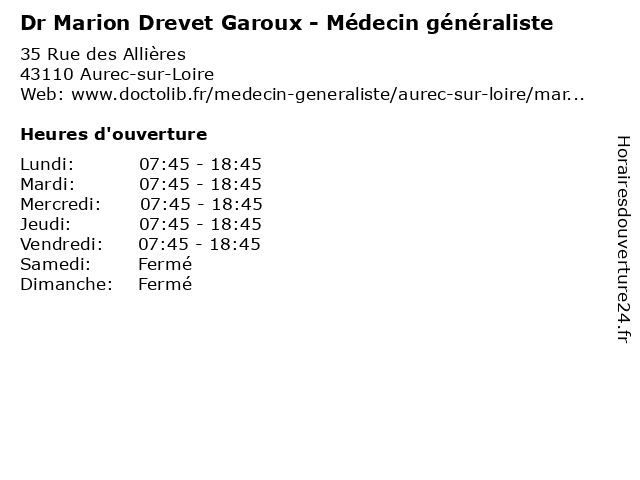 Dr Marion Drevet Garoux - Médecin généraliste

35 Rue des Allières
43110 Aurec-sur-Loire
Web: www.doctolib.fr/medecin-generaliste/aurec-sur-loire/mar...

Heures d'ouverture

| | |
|---|---|
| Lundi: | 07:45 - 18:45 |
| Mardi: | 07:45 - 18:45 |
| Mercredi: | 07:45 - 18:45 |
| Jeudi: | 07:45 - 18:45 |
| Vendredi: | 07:45 - 18:45 |
| Samedi: | Fermé |
| Dimanche: | Fermé |

Horairesdouverture24.fr